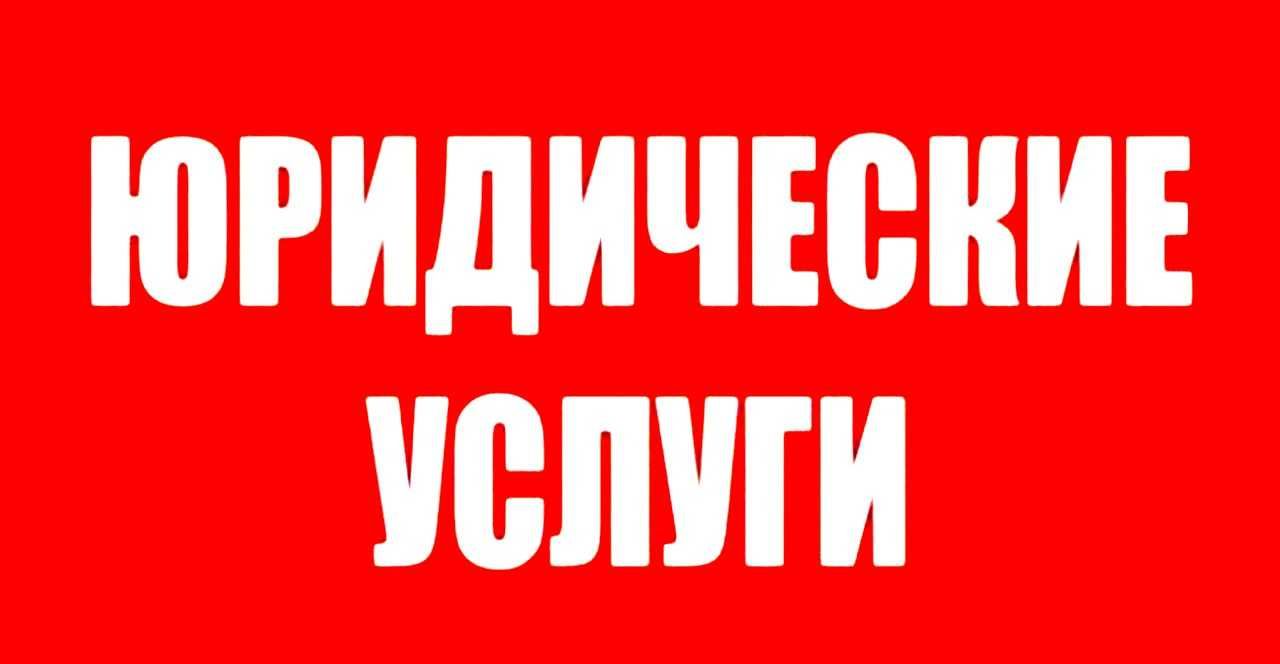 ЮРИДИЧЕСКИЕ УСЛУГИ